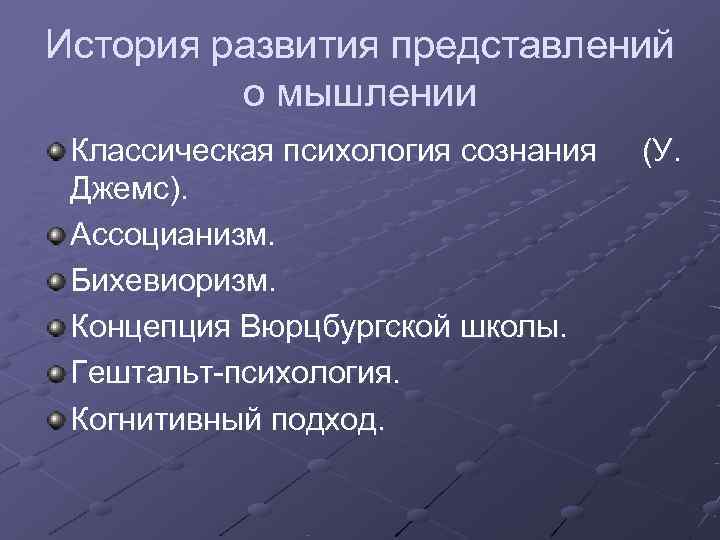 История развития представлений о мышлении

Классическая психология сознания (У. Джемс).

Ассоцианизм.

Бихевиоризм.

Концепция Вюрцбургской школы.

Гештальт-психология.

Когнитивный подход.